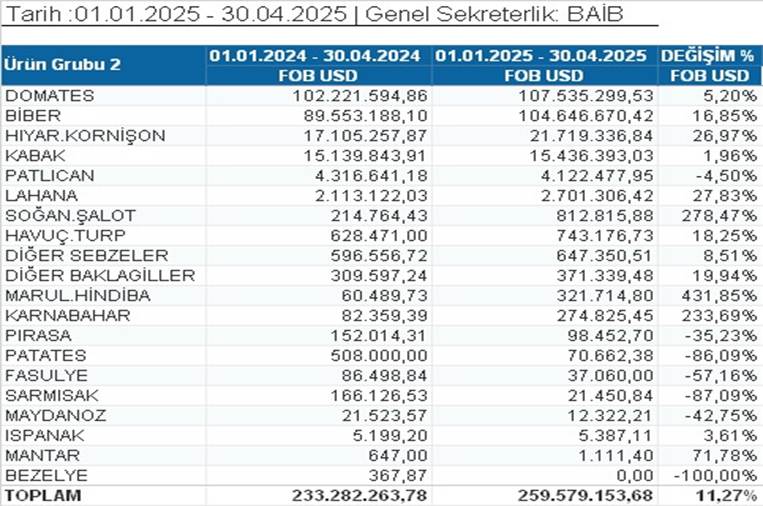 Tarih :01.01.2025 - 30.04.2025 | Genel Sekreterlik: BAİB

| Ürün Grubu 2 | 01.01.2024 - 30.04.2024 FOB USD | 01.01.2025 - 30.04.2025 FOB USD | DEĞİŞİM % FOB USD |
|---|---|---|---|
| DOMATES | 102.221.594,86 | 107.535.299,53 | 5,20% |
| BİBER | 89.553.188,10 | 104.646.670,42 | 16,85% |
| HIYAR.KORNİŞON | 17.105.257,87 | 21.719.336,84 | 26,97% |
| KABAK | 15.139.843,91 | 15.436.393,03 | 1,96% |
| PATLICAN | 4.316.641,18 | 4.122.477,95 | -4,50% |
| LAHANA | 2.113.122,03 | 2.701.306,42 | 27,83% |
| SOĞAN.ŞALOT | 214.764,43 | 812.815,88 | 278,47% |
| HAVUÇ.TURP | 628.471,00 | 743.176,73 | 18,25% |
| DİĞER SEBZELER | 596.556,72 | 647.350,51 | 8,51% |
| DİĞER BAKLAGİLLER | 309.597,24 | 371.339,48 | 19,94% |
| MARUL.HİNDİBA | 60.489,73 | 321.714,80 | 431,85% |
| KARNABAHAR | 82.359,39 | 274.825,45 | 233,69% |
| PIRASA | 152.014,31 | 98.452,70 | -35,23% |
| PATATES | 508.000,00 | 70.662,38 | -86,09% |
| FASULYE | 86.498,84 | 37.060,00 | -57,16% |
| SARMISAK | 166.126,53 | 21.450,84 | -87,09% |
| MAYDANOZ | 21.523,57 | 12.322,21 | -42,75% |
| ISPANAK | 5.199,20 | 5.387,11 | 3,61% |
| MANTAR | 647,00 | 1.111,40 | 71,78% |
| BEZELYE | 367,87 | 0,00 | -100,00% |
| TOPLAM | 233.282.263,78 | 259.579.153,68 | 11,27% |